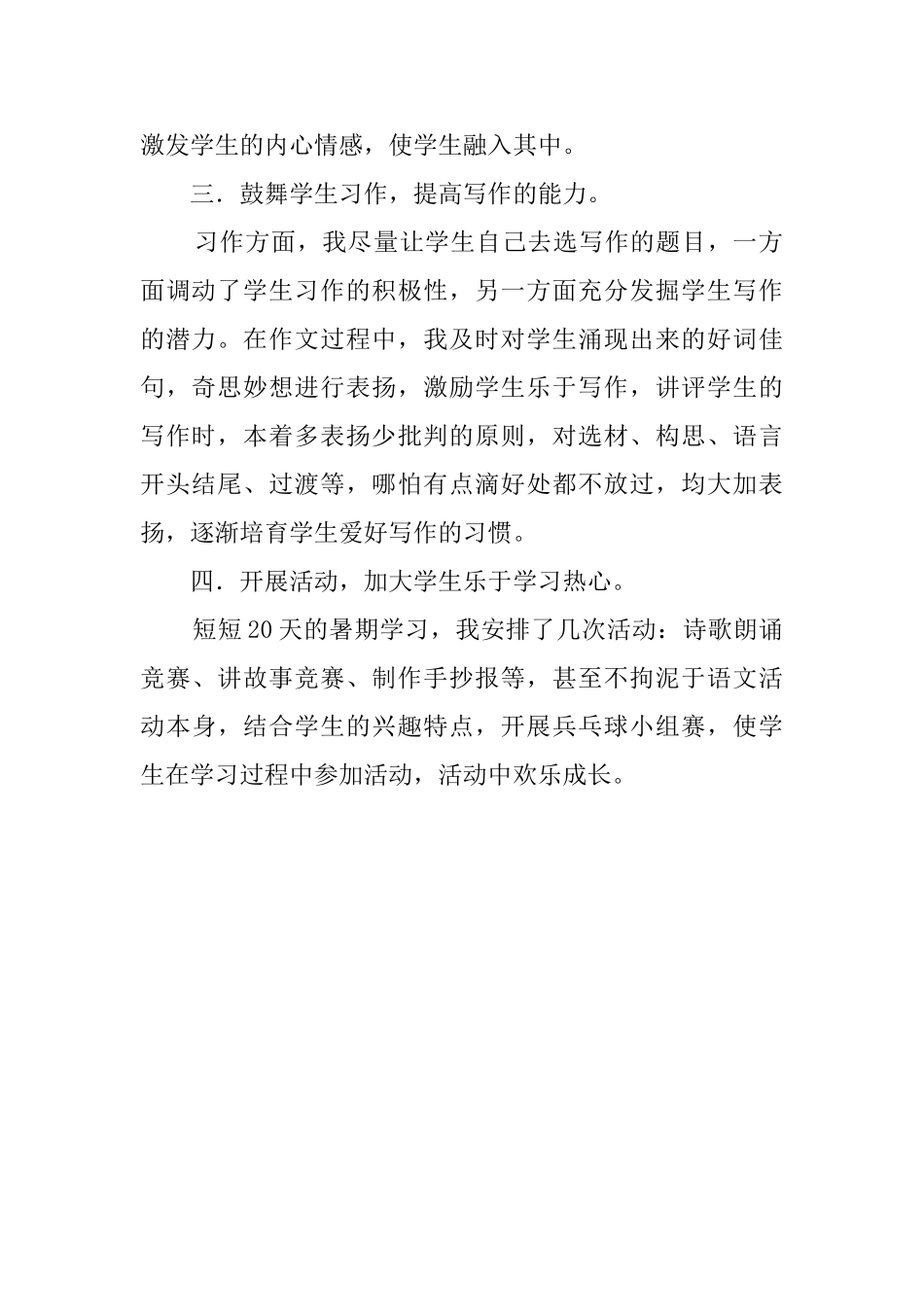 激发学生的内心情感，使学生融入其中。

三．鼓舞学生习作，提高写作的能力。

习作方面，我尽量让学生自己去选写作的题目，一方面调动了学生习作的积极性，另一方面充分发掘学生写作的潜力。在作文过程中，我及时对学生涌现出来的好词佳句，奇思妙想进行表扬，激励学生乐于写作，讲评学生的写作时，本着多表扬少批判的原则，对选材、构思、语言开头结尾、过渡等，哪怕有点滴好处都不放过，均大加表扬，逐渐培育学生爱好写作的习惯。

四．开展活动，加大学生乐于学习热心。

短短20天的暑期学习，我安排了几次活动：诗歌朗诵竞赛、讲故事竞赛、制作手抄报等，甚至不拘泥于语文活动本身，结合学生的兴趣特点，开展乒乓球小组赛，使学生在学习过程中参加活动，活动中欢乐成长。